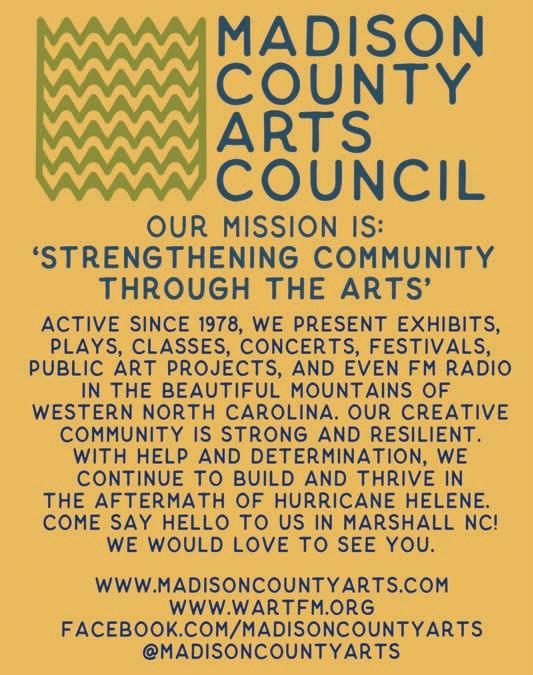 MADISON
COUNTY
ARTS
COUNCIL

OUR MISSION IS:
'STRENGTHENING COMMUNITY THROUGH THE ARTS'

ACTIVE SINCE 1978, WE PRESENT EXHIBITS, PLAYS, CLASSES, CONCERTS, FESTIVALS, PUBLIC ART PROJECTS, AND EVEN FM RADIO IN THE BEAUTIFUL MOUNTAINS OF WESTERN NORTH CAROLINA. OUR CREATIVE COMMUNITY IS STRONG AND RESILIENT. WITH HELP AND DETERMINATION, WE CONTINUE TO BUILD AND THRIVE IN THE AFTERMATH OF HURRICANE HELENE. COME SAY HELLO TO US IN MARSHALL NC! WE WOULD LOVE TO SEE YOU.

WWW.MADISONCOUNTYARTS.COM
WWW.WARTFM.ORG
FACEBOOK.COM/MADISONCOUNTYARTS
@MADISONCOUNTYARTS